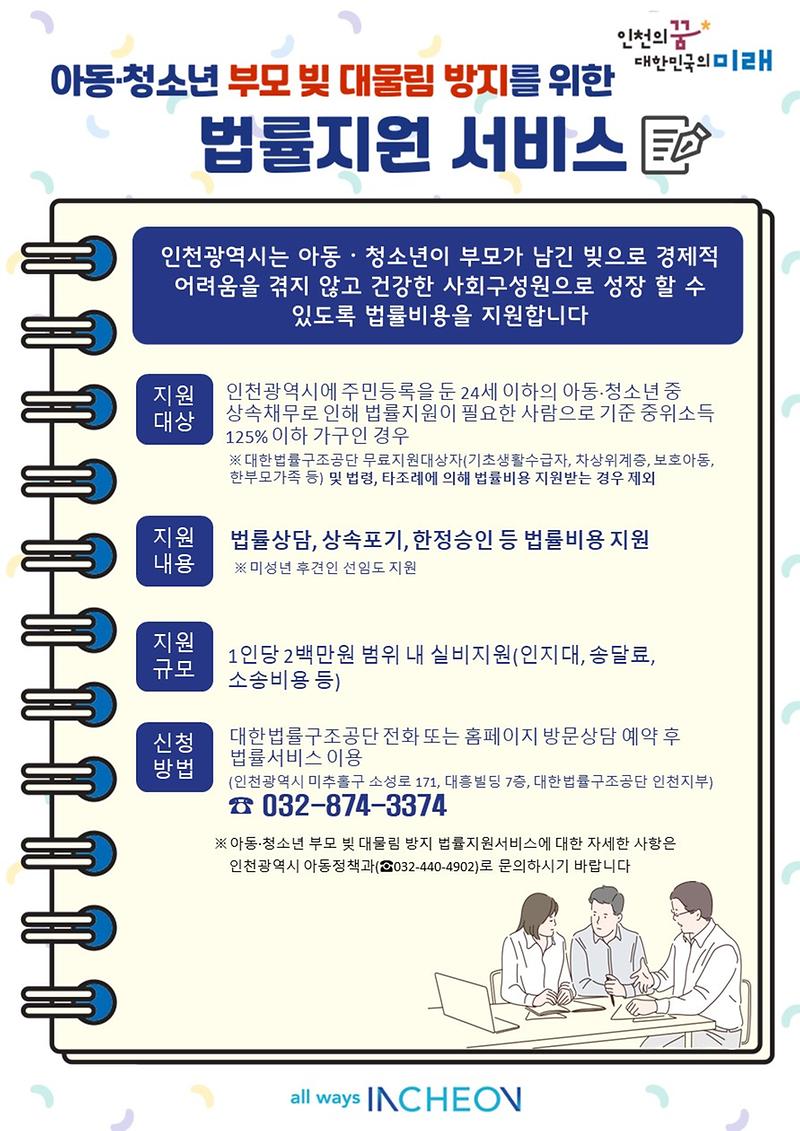 인천의 꿈 대한민국의 미래

아동·청소년 부모 빚 대물림 방지를 위한

법률지원 서비스

인천광역시는 아동 · 청소년이 부모가 남긴 빚으로 경제적 어려움을 겪지 않고 건강한 사회구성원으로 성장 할 수 있도록 법률비용을 지원합니다

지원 대상

인천광역시에 주민등록을 둔 24세 이하의 아동·청소년 중 상속채무로 인해 법률지원이 필요한 사람으로 기준 중위소득 125% 이하 가구인 경우

※ 대한법률구조공단 무료지원대상자(기초생활수급자, 차상위계층, 보호아동, 한부모가족 등) 및 법령, 타조례에 의해 법률비용 지원받는 경우 제외

지원 내용

법률상담, 상속포기, 한정승인 등 법률비용 지원

※ 미성년 후견인 선임도 지원

지원 규모

1인당 2백만원 범위 내 실비지원(인지대, 송달료, 소송비용 등)

신청 방법

대한법률구조공단 전화 또는 홈페이지 방문상담 예약 후 법률서비스 이용

(인천광역시 미추홀구 소성로 171, 대흥빌딩 7층, 대한법률구조공단 인천지부)

☎ 032-874-3374

※ 아동·청소년 부모 빚 대물림 방지 법률지원서비스에 대한 자세한 사항은 인천광역시 아동정책과(☎032-440-4902)로 문의하시기 바랍니다

all ways INCHEON